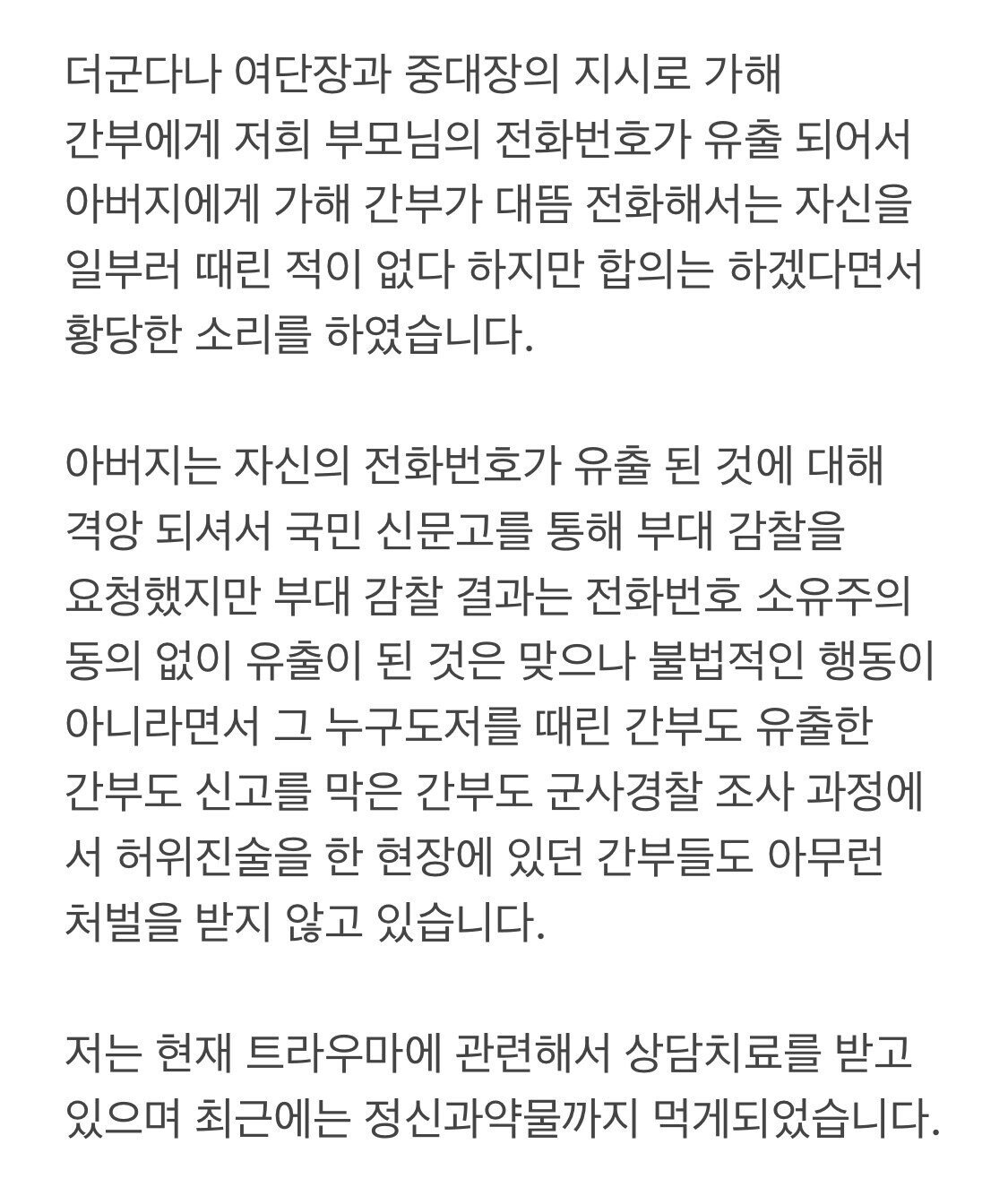 더군다나 여단장과 중대장의 지시로 가해 간부에게 저희 부모님의 전화번호가 유출 되어서 아버지에게 가해 간부가 대뜸 전화해서는 자신을 일부러 때린 적이 없다 하지만 합의는 하겠다면서 황당한 소리를 하였습니다.

아버지는 자신의 전화번호가 유출 된 것에 대해 격앙 되셔서 국민 신문고를 통해 부대 감찰을 요청했지만 부대 감찰 결과는 전화번호 소유주의 동의 없이 유출이 된 것은 맞으나 불법적인 행동이 아니라면서 그 누구도저를 때린 간부도 유출한 간부도 신고를 막은 간부도 군사경찰 조사 과정에서 허위진술을 한 현장에 있던 간부들도 아무런 처벌을 받지 않고 있습니다.

저는 현재 트라우마에 관련해서 상담치료를 받고 있으며 최근에는 정신과약물까지 먹게되었습니다.